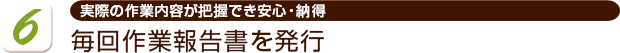 6

実際の作業内容が把握でき安心・納得

毎回作業報告書を発行